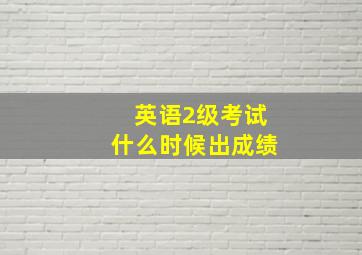 英语2级考试
什么时候出成绩